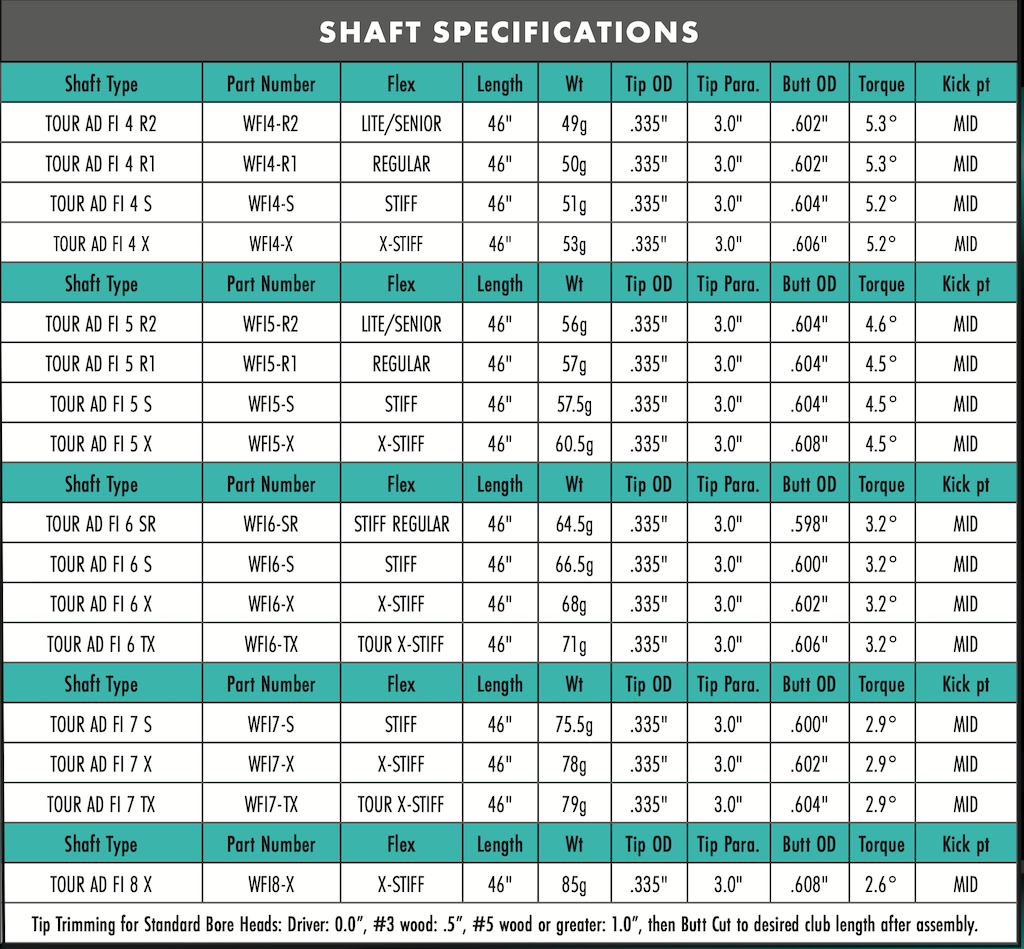 SHAFT SPECIFICATIONS

| Shaft Type | Part Number | Flex | Length | Wt | Tip OD | Tip Para. | Butt OD | Torque | Kick pt |
|---|---|---|---|---|---|---|---|---|---|
| TOUR AD FI 4 R2 | WFI4-R2 | LITE/SENIOR | 46" | 49g | .335" | 3.0" | .602" | 5.3° | MID |
| TOUR AD FI 4 R1 | WFI4-R1 | REGULAR | 46" | 50g | .335" | 3.0" | .602" | 5.3° | MID |
| TOUR AD FI 4 S | WFI4-S | STIFF | 46" | 51g | .335" | 3.0" | .604" | 5.2° | MID |
| TOUR AD FI 4 X | WFI4-X | X-STIFF | 46" | 53g | .335" | 3.0" | .606" | 5.2° | MID |
| Shaft Type | Part Number | Flex | Length | Wt | Tip OD | Tip Para. | Butt OD | Torque | Kick pt |
| TOUR AD FI 5 R2 | WFI5-R2 | LITE/SENIOR | 46" | 56g | .335" | 3.0" | .604" | 4.6° | MID |
| TOUR AD FI 5 R1 | WFI5-R1 | REGULAR | 46" | 57g | .335" | 3.0" | .604" | 4.5° | MID |
| TOUR AD FI 5 S | WFI5-S | STIFF | 46" | 57.5g | .335" | 3.0" | .604" | 4.5° | MID |
| TOUR AD FI 5 X | WFI5-X | X-STIFF | 46" | 60.5g | .335" | 3.0" | .608" | 4.5° | MID |
| Shaft Type | Part Number | Flex | Length | Wt | Tip OD | Tip Para. | Butt OD | Torque | Kick pt |
| TOUR AD FI 6 SR | WFI6-SR | STIFF REGULAR | 46" | 64.5g | .335" | 3.0" | .598" | 3.2° | MID |
| TOUR AD FI 6 S | WFI6-S | STIFF | 46" | 66.5g | .335" | 3.0" | .600" | 3.2° | MID |
| TOUR AD FI 6 X | WFI6-X | X-STIFF | 46" | 68g | .335" | 3.0" | .602" | 3.2° | MID |
| TOUR AD FI 6 TX | WFI6-TX | TOUR X-STIFF | 46" | 71g | .335" | 3.0" | .606" | 3.2° | MID |
| Shaft Type | Part Number | Flex | Length | Wt | Tip OD | Tip Para. | Butt OD | Torque | Kick pt |
| TOUR AD FI 7 S | WFI7-S | STIFF | 46" | 75.5g | .335" | 3.0" | .600" | 2.9° | MID |
| TOUR AD FI 7 X | WFI7-X | X-STIFF | 46" | 78g | .335" | 3.0" | .602" | 2.9° | MID |
| TOUR AD FI 7 TX | WFI7-TX | TOUR X-STIFF | 46" | 79g | .335" | 3.0" | .604" | 2.9° | MID |
| Shaft Type | Part Number | Flex | Length | Wt | Tip OD | Tip Para. | Butt OD | Torque | Kick pt |
| TOUR AD FI 8 X | WFI8-X | X-STIFF | 46" | 85g | .335" | 3.0" | .608" | 2.6° | MID |

Tip Trimming for Standard Bore Heads: Driver: 0.0", #3 wood: .5", #5 wood or greater: 1.0", then Butt Cut to desired club length after assembly.